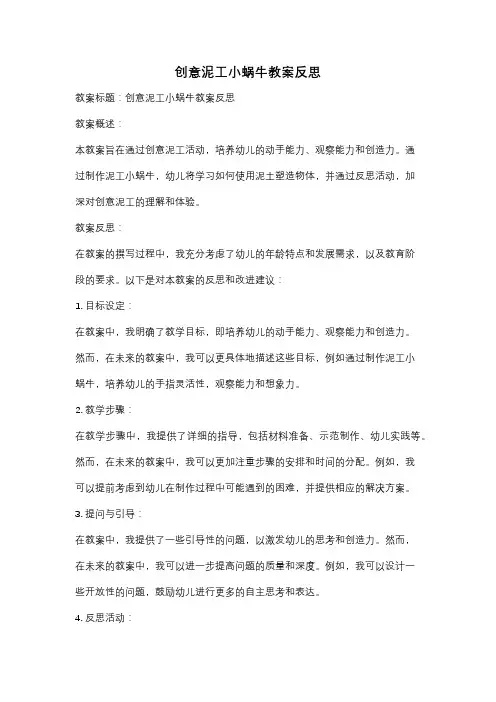 创意泥工小蜗牛教案反思

教案标题：创意泥工小蜗牛教案反思

教案概述：

本教案旨在通过创意泥工活动，培养幼儿的动手能力、观察能力和创造力。通过制作泥工小蜗牛，幼儿将学习如何使用泥土塑造物体，并通过反思活动，加深对创意泥工的理解和体验。

教案反思：

在教案的撰写过程中，我充分考虑了幼儿的年龄特点和发展需求，以及教育阶段的要求。以下是对本教案的反思和改进建议：

1. 目标设定：

在教案中，我明确了教学目标，即培养幼儿的动手能力、观察能力和创造力。然而，在未来的教案中，我可以更具体地描述这些目标，例如通过制作泥工小蜗牛，培养幼儿的手指灵活性，观察能力和想象力。

2. 教学步骤：

在教学步骤中，我提供了详细的指导，包括材料准备、示范制作、幼儿实践等。然而，在未来的教案中，我可以更加注重步骤的安排和时间的分配。例如，我可以提前考虑到幼儿在制作过程中可能遇到的困难，并提供相应的解决方案。

3. 提问与引导：

在教案中，我提供了一些引导性的问题，以激发幼儿的思考和创造力。然而，在未来的教案中，我可以进一步提高问题的质量和深度。例如，我可以设计一些开放性的问题，鼓励幼儿进行更多的自主思考和表达。

4. 反思活动：